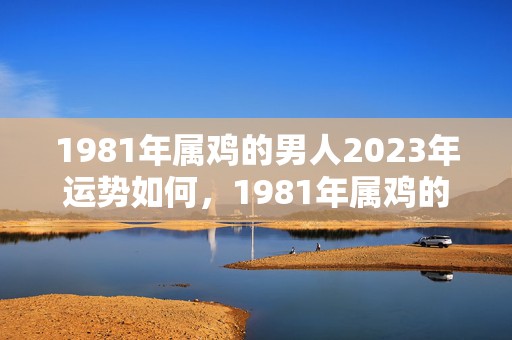 1981年属鸡的男人2023年运势如何，1981年属鸡的